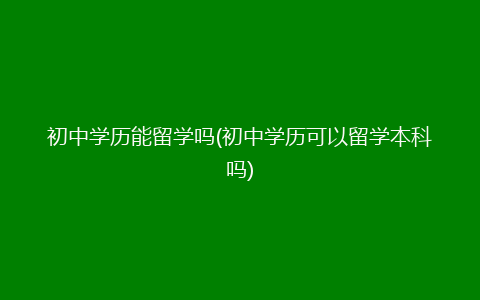 初中学历能留学吗(初中学历可以留学本科吗)